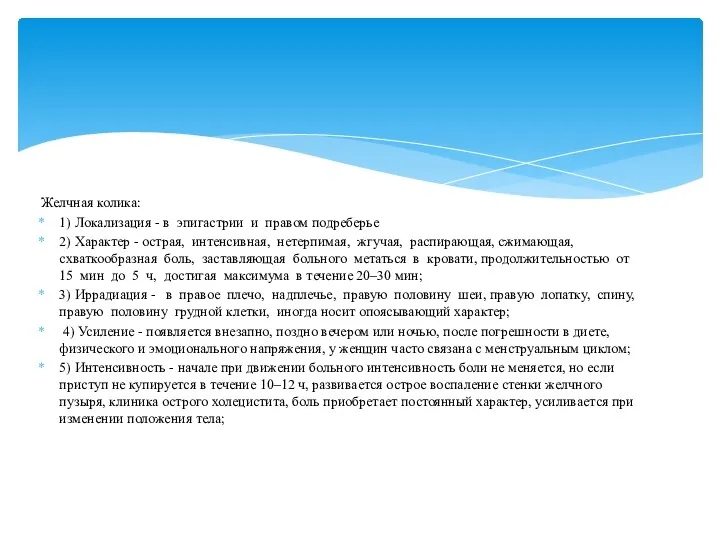 Желчная колика:

1) Локализация - в эпигастрии и правом подреберье

2) Характер - острая, интенсивная, нетерпимая, жгучая, распирающая, сжимающая, схваткообразная боль, заставляющая больного метаться в кровати, продолжительностью от 15 мин до 5 ч, достигая максимума в течение 20–30 мин;

3) Иррадиация - в правое плечо, надплечье, правую половину шеи, правую лопатку, спину, правую половину грудной клетки, иногда носит опоясывающий характер;

4) Усиление - появляется внезапно, поздно вечером или ночью, после погрешности в диете, физического и эмоционального напряжения, у женщин часто связана с менструальным циклом;

5) Интенсивность - начале при движении больного интенсивность боли не меняется, но если приступ не купируется в течение 10–12 ч, развивается острое воспаление стенки желчного пузыря, клиника острого холецистита, боль приобретает постоянный характер, усиливается при изменении положения тела;